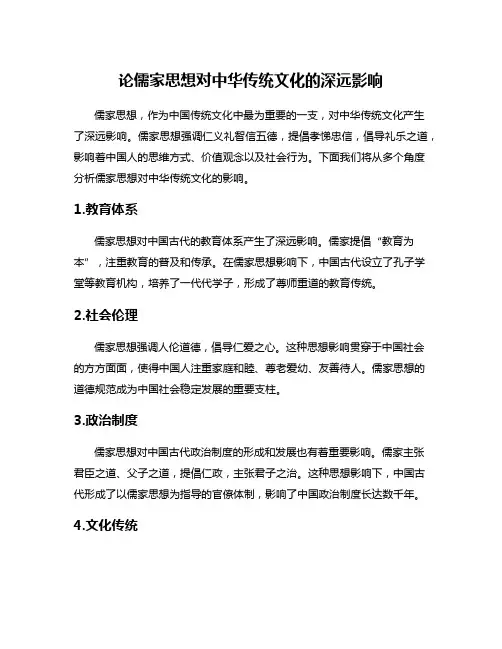 论儒家思想对中华传统文化的深远影响

儒家思想，作为中国传统文化中最为重要的一支，对中华传统文化产生了深远影响。儒家思想强调仁义礼智信五德，提倡孝悌忠信，倡导礼乐之道，影响着中国人的思维方式、价值观念以及社会行为。下面我们将从多个角度分析儒家思想对中华传统文化的影响。

1.教育体系

儒家思想对中国古代的教育体系产生了深远影响。儒家提倡“教育为本”，注重教育的普及和传承。在儒家思想影响下，中国古代设立了孔子学堂等教育机构，培养了一代代学子，形成了尊师重道的教育传统。

2.社会伦理

儒家思想强调人伦道德，倡导仁爱之心。这种思想影响贯穿于中国社会的方方面面，使得中国人注重家庭和睦、尊老爱幼、友善待人。儒家思想的道德规范成为中国社会稳定发展的重要支柱。

3.政治制度

儒家思想对中国古代政治制度的形成和发展也有着重要影响。儒家主张君臣之道、父子之道，提倡仁政，主张君子之治。这种思想影响下，中国古代形成了以儒家思想为指导的官僚体制，影响了中国政治制度长达数千年。

4.文化传统